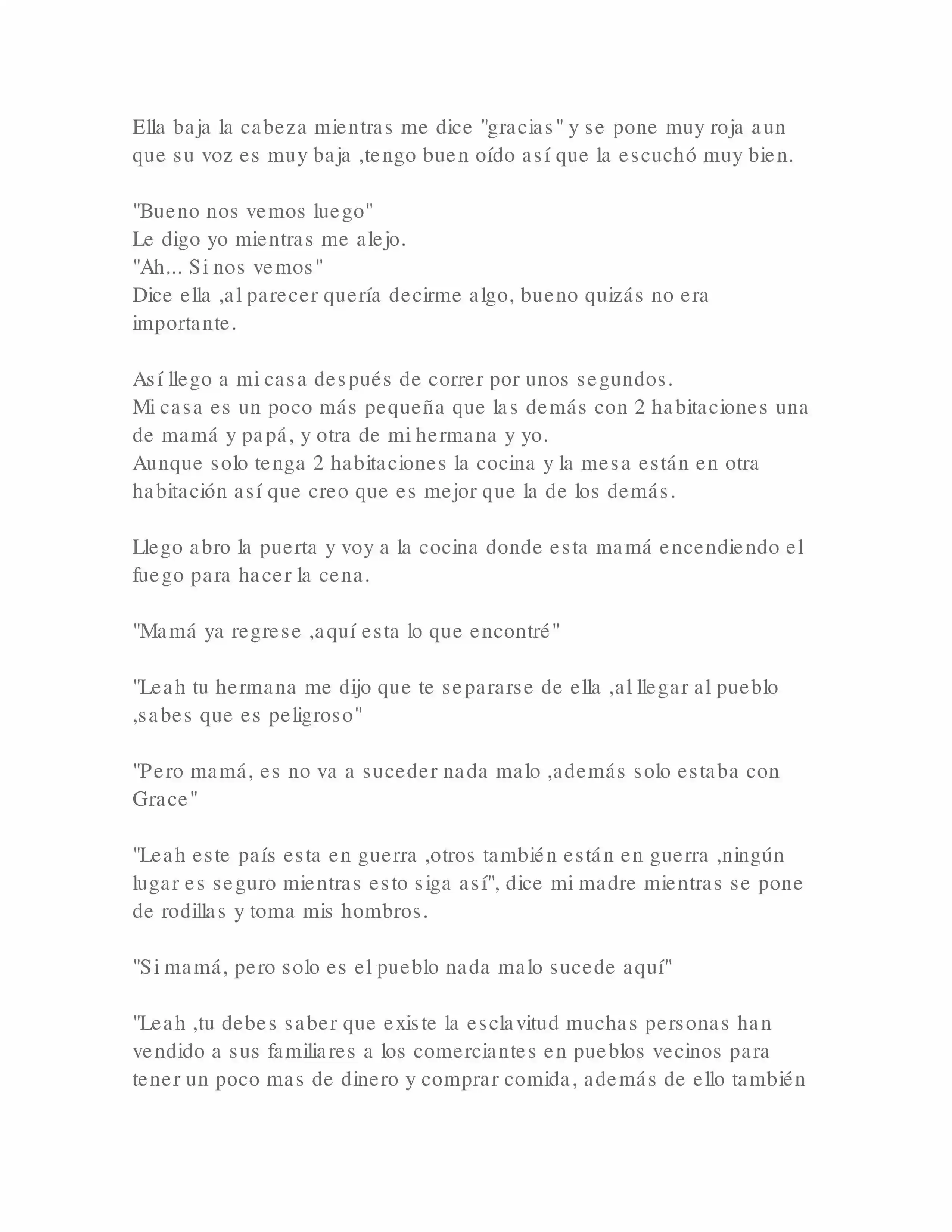 Ella baja la cabeza mientras me dice "gracias" y se pone muy roja aun que su voz es muy baja ,tengo buen oído así que la escuchó muy bien.

"Bueno nos vemos luego"
Le digo yo mientras me alejo.
"Ah... Si nos vemos"
Dice ella ,al parecer quería decirme algo, bueno quizás no era importante.

Así llego a mi casa después de correr por unos segundos.
Mi casa es un poco más pequeña que las demás con 2 habitaciones una de mamá y papá, y otra de mi hermana y yo.
Aunque solo tenga 2 habitaciones la cocina y la mesa están en otra habitación así que creo que es mejor que la de los demás.

Llego abro la puerta y voy a la cocina donde esta mamá encendiendo el fuego para hacer la cena.

"Mamá ya regrese ,aquí esta lo que encontré"

"Leah tu hermana me dijo que te separarse de ella ,al llegar al pueblo ,sabes que es peligroso"

"Pero mamá, es no va a suceder nada malo ,además solo estaba con Grace"

"Leah este país esta en guerra ,otros también están en guerra ,ningún lugar es seguro mientras esto siga así", dice mi madre mientras se pone de rodillas y toma mis hombros.

"Si mamá, pero solo es el pueblo nada malo sucede aquí"

"Leah ,tu debes saber que existe la esclavitud muchas personas han vendido a sus familiares a los comerciantes en pueblos vecinos para tener un poco mas de dinero y comprar comida, además de ello también